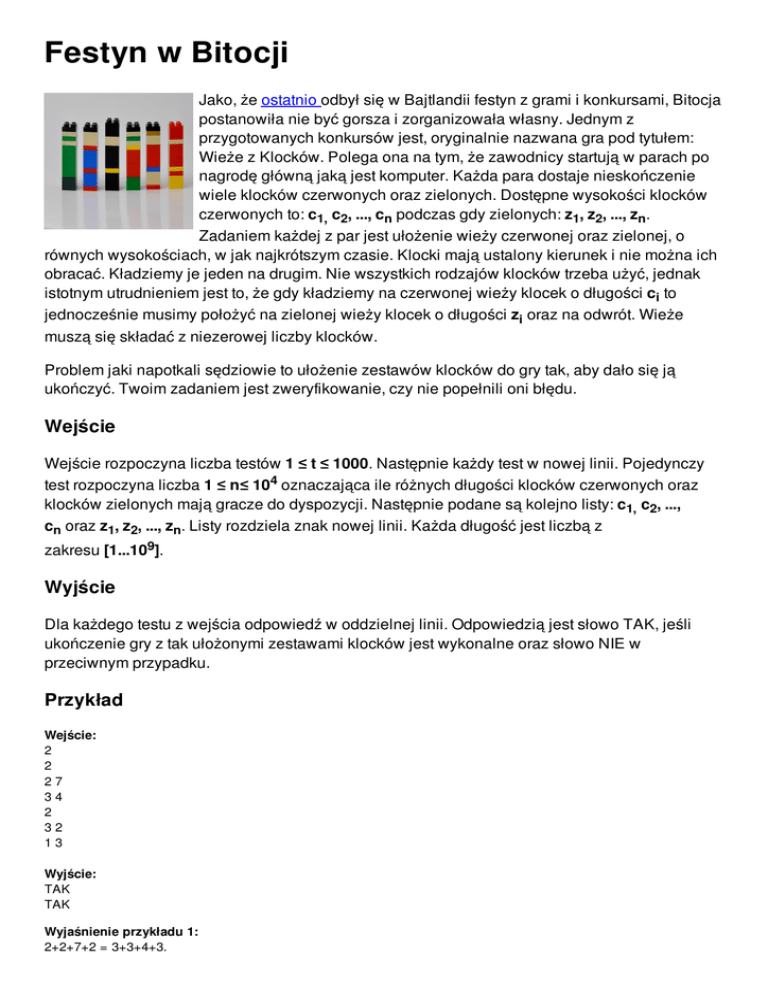 Festyn w Bitocji

Jako, że ostatnio odbył się w Bajtlandii festyn z grami i konkursami, Bitocja postanowiła nie być gorsza i zorganizowała własny. Jednym z przygotowanych konkursów jest, oryginalnie nazwana gra pod tytułem: Wieże z Klocków. Polega ona na tym, że zawodnicy startują w parach po nagrodę główną jaką jest komputer. Każda para dostaje nieskończenie wiele klocków czerwonych oraz zielonych. Dostępne wysokości klocków czerwonych to: $c_1, c_2, ..., c_n$ podczas gdy zielonych: $z_1, z_2, ..., z_n$. Zadaniem każdej z par jest ułożenie wieży czerwonej oraz zielonej, o równych wysokościach, w jak najkrótszym czasie. Klocki mają ustalony kierunek i nie można ich obracać. Kładziemy je jeden na drugim. Nie wszystkich rodzajów klocków trzeba użyć, jednak istotnym utrudnieniem jest to, że gdy kładziemy na czerwonej wieży klocek o długości $c_i$ to jednocześnie musimy położyć na zielonej wieży klocek o długości $z_i$ oraz na odwrót. Wieże muszą się składać z niezerowej liczby klocków.

Problem jaki napotkali sędziowie to ułożenie zestawów klocków do gry tak, aby dało się ją ukończyć. Twoim zadaniem jest zweryfikowanie, czy nie popełnili oni błędu.

Wejście

Wejście rozpoczyna liczba testów $1 \le t \le 1000$. Następnie każdy test w nowej linii. Pojedynczy test rozpoczyna liczba $1 \le n \le 10^4$ oznaczająca ile różnych długości klocków czerwonych oraz klocków zielonych mają gracze do dyspozycji. Następnie podane są kolejno listy: $c_1, c_2, ..., c_n$ oraz $z_1, z_2, ..., z_n$. Listy rozdziela znak nowej linii. Każda długość jest liczbą z zakresu $[1...10^9]$.

Wyjście

Dla każdego testu z wejścia odpowiedź w oddzielnej linii. Odpowiedzią jest słowo TAK, jeśli ukończenie gry z tak ułożonymi zestawami klocków jest wykonalne oraz słowo NIE w przeciwnym przypadku.

Przykład

Wejście:
2
2
2 7
3 4
2
3 2
1 3

Wyjście:
TAK
TAK

Wyjaśnienie przykładu 1:
2+2+7+2 = 3+3+4+3.